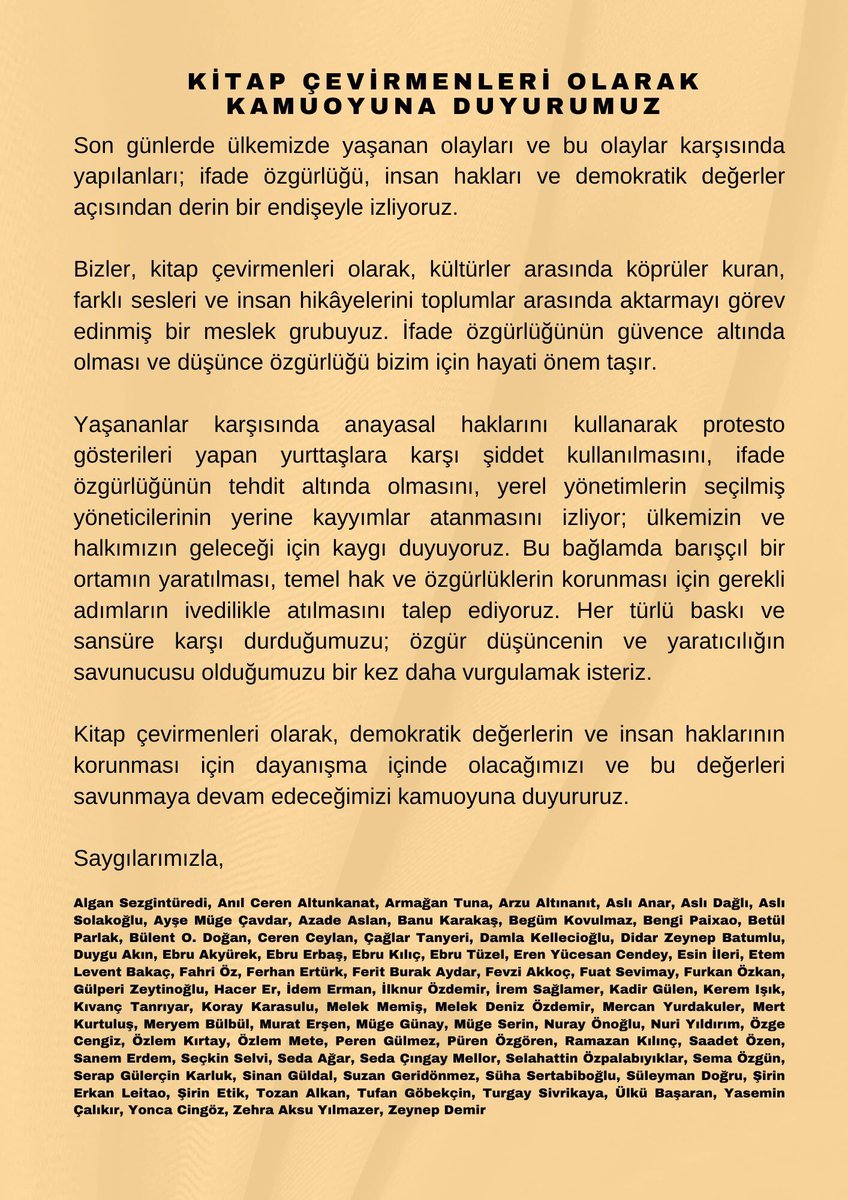 KİTAP ÇEVİRMENLERİ OLARAK KAMUOYUNA DUYURUMUZ

Son günlerde ülkemizde yaşanan olayları ve bu olaylar karşısında yapılanları; ifade özgürlüğü, insan hakları ve demokratik değerler açısından derin bir endişeyle izliyoruz.

Bizler, kitap çevirmenleri olarak, kültürler arasında köprüler kuran, farklı sesleri ve insan hikâyelerini toplumlar arasında aktarmayı görev edinmiş bir meslek grubuyuz. İfade özgürlüğünün güvence altında olması ve düşünce özgürlüğü bizim için hayati önem taşır.

Yaşananlar karşısında anayasal haklarını kullanarak protesto gösterileri yapan yurttaşlara karşı şiddet kullanılmasını, ifade özgürlüğünün tehdit altında olmasını, yerel yönetimlerin seçilmiş yöneticilerinin yerine kayyımlar atanmasını izliyor; ülkemizin ve halkımızın geleceği için kaygı duyuyoruz. Bu bağlamda barışçıl bir ortamın yaratılması, temel hak ve özgürlüklerin korunması için gerekli adımların ivedilikle atılmasını talep ediyoruz. Her türlü baskı ve sansüre karşı durduğumuzu; özgür düşüncenin ve yaratıcılığın savunucusu olduğumuzu bir kez daha vurgulamak isteriz.

Kitap çevirmenleri olarak, demokratik değerlerin ve insan haklarının korunması için dayanışma içinde olacağımızı ve bu değerleri savunmaya devam edeceğimizi kamuoyuna duyururuz.

Saygılarımızla,

Algan Sezgintüredi, Anıl Ceren Altunkanat, Armağan Tuna, Arzu Altınanıt, Aslı Anar, Aslı Dağlı, Aslı Solakoğlu, Ayşe Müge Çavdar, Azade Aslan, Banu Karakaş, Begüm Kovulmaz, Bengi Paixao, Betül Parlak, Bülent O. Doğan, Ceren Ceylan, Çağlar Tanyeri, Damla Kellecioğlu, Didar Zeynep Batumlu, Duygu Akın, Ebru Akyürek, Ebru Erbaş, Ebru Kılıç, Ebru Tüzel, Eren Yücesan Cendey, Esin İleri, Etem Levent Bakaç, Fahri Öz, Ferhan Ertürk, Ferit Burak Aydar, Fevzi Akkoç, Fuat Sevimay, Furkan Özkan, Gülperi Zeytinoğlu, Hacer Er, İdem Erman, İlknur Özdemir, İrem Sağlamer, Kadir Gülen, Kerem Işık, Kıvanç Tanrıyar, Koray Karasulu, Melek Memiş, Melek Deniz Özdemir, Mercan Yurdakuler, Mert Kurtuluş, Meryem Bülbül, Murat Erşen, Müge Günay, Müge Serin, Nuray Önoğlu, Nuri Yıldırım, Özge Cengiz, Özlem Kırtay, Özlem Mete, Peren Gülmez, Püren Özgören, Ramazan Kılınç, Saadet Özen, Sanem Erdem, Seçkin Selvi, Seda Ağar, Seda Çıngay Mellor, Selahattin Özpalabıyıklar, Sema Özgün, Serap Gülerçin Karluk, Sinan Güldal, Suzan Geridönmez, Süha Sertabiboğlu, Süleyman Doğru, Şirin Erkan Leitao, Şirin Etik, Tozan Alkan, Tufan Göbekçin, Turgay Sivrikaya, Ülkü Başaran, Yasemin Çalıkır, Yonca Cingöz, Zehra Aksu Yılmazer, Zeynep Demir